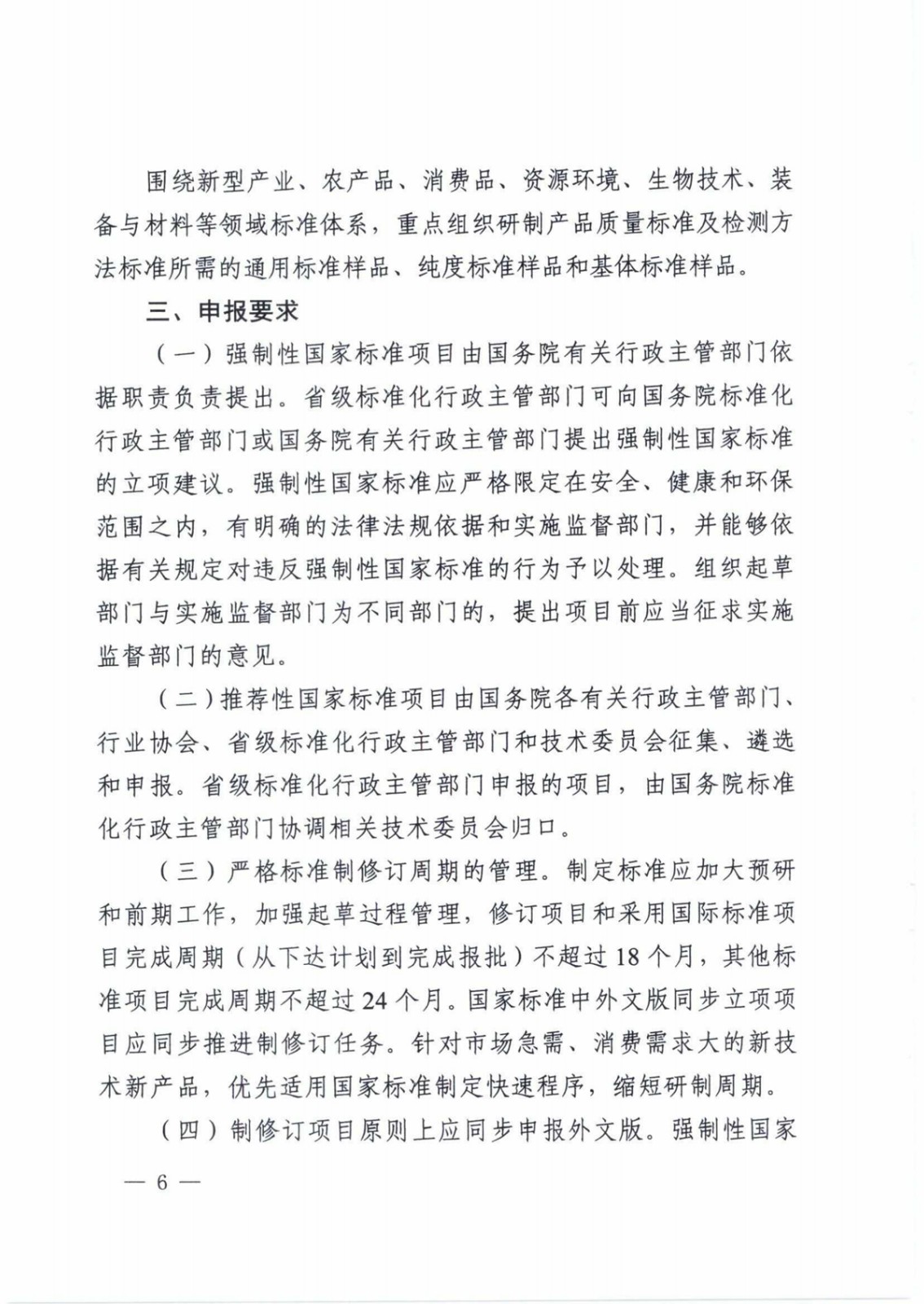 围绕新型产业、农产品、消费品、资源环境、生物技术、装备与材料等领域标准体系，重点组织研制产品质量标准及检测方法标准所需的通用标准样品、纯度标准样品和基体标准样品。

三、申报要求

（一）强制性国家标准项目由国务院有关行政主管部门依据职责负责提出。省级标准化行政主管部门可向国务院标准化行政主管部门或国务院有关行政主管部门提出强制性国家标准的立项建议。强制性国家标准应严格限定在安全、健康和环保范围之内，有明确的法律法规依据和实施监督部门，并能够依据有关规定对违反强制性国家标准的行为予以处理。组织起草部门与实施监督部门为不同部门的，提出项目前应当征求实施监督部门的意见。

（二）推荐性国家标准项目由国务院各有关行政主管部门、行业协会、省级标准化行政主管部门和技术委员会征集、遴选和申报。省级标准化行政主管部门申报的项目，由国务院标准化行政主管部门协调相关技术委员会归口。

（三）严格标准制修订周期的管理。制定标准应加大预研和前期工作，加强起草过程管理，修订项目和采用国际标准项目完成周期（从下达计划到完成报批）不超过18个月，其他标准项目完成周期不超过24个月。国家标准中外文版同步立项项目应同步推进制修订任务。针对市场急需、消费需求大的新技术新产品，优先适用国家标准制定快速程序，缩短研制周期。

（四）制修订项目原则上应同步申报外文版。强制性国家

— 6 —